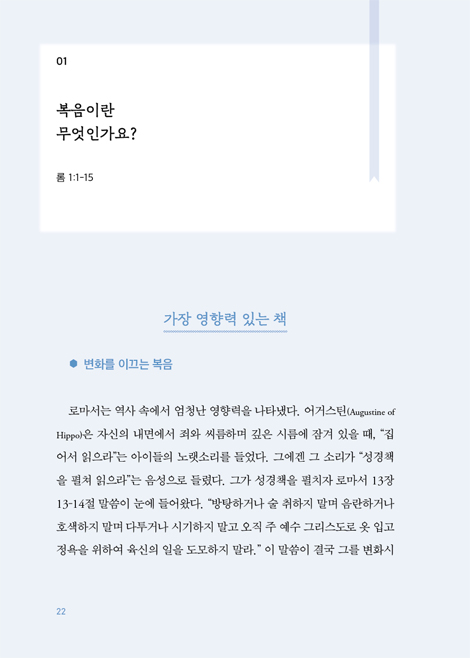 01

복음이란
무엇인가요?

롬 1:1-15

가장 영향력 있는 책

• 변화를 이끄는 복음

로마서는 역사 속에서 엄청난 영향력을 나타냈다. 어거스틴(Augustine of Hippo)은 자신의 내면에서 죄와 씨름하며 깊은 시름에 잠겨 있을 때, "집어서 읽으라"는 아이들의 노랫소리를 들었다. 그에겐 그 소리가 "성경책을 펼쳐 읽으라"는 음성으로 들렸다. 그가 성경책을 펼치자 로마서 13장 13-14절 말씀이 눈에 들어왔다. "방탕하거나 술 취하지 말며 음란하거나 호색하지 말며 다투거나 시기하지 말고 오직 주 예수 그리스도로 옷 입고 정욕을 위하여 육신의 일을 도모하지 말라." 이 말씀이 결국 그를 변화시

22